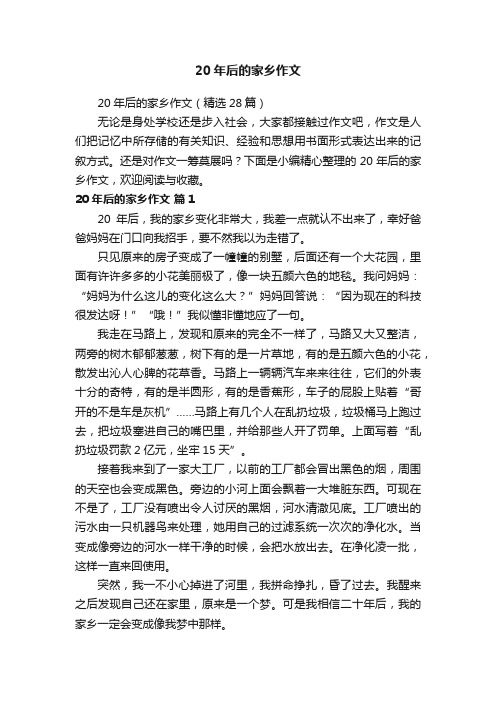 20 年后的家乡作文

20 年后的家乡作文（精选 28 篇）

无论是身处学校还是步入社会，大家都接触过作文吧，作文是人们把记忆中所存储的有关知识、经验和思想用书面形式表达出来的记叙方式。还是对作文一筹莫展吗？下面是小编精心整理的 20 年后的家乡作文，欢迎阅读与收藏。

20 年后的家乡作文 篇 1

20 年后，我的家乡变化非常大，我差一点就认不出来了，幸好爸爸妈妈在门口向我招手，要不然我以为走错了。

只见原来的房子变成了一幢幢的别墅，后面还有一个大花园，里面有许许多多的小花美丽极了，像一块五颜六色的地毯。我问妈妈：“妈妈为什么这儿的变化这么大？”妈妈回答说：“因为现在的科技很发达呀！”“哦！”我似懂非懂地应了一句。

我走在马路上，发现和原来的完全不一样了，马路又大又整洁，两旁的树木郁郁葱葱，树下有的是一片草地，有的是五颜六色的小花，散发出沁人心脾的花草香。马路上一辆辆汽车来来往往，它们的外表十分的奇特，有的是半圆形，有的是香蕉形，车子的屁股上贴着“哥开的不是车是灰机”……马路上有几个人在乱扔垃圾，垃圾桶马上跑过去，把垃圾塞进自己的嘴巴里，并给那些人开了罚单。上面写着“乱扔垃圾罚款 2 亿元，坐牢 15 天”。

接着我来到了一家大工厂，以前的工厂都会冒出黑色的烟，周围的天空也会变成黑色。旁边的小河上面会飘着一大堆脏东西。可现在不是了，工厂没有喷出令人讨厌的黑烟，河水清澈见底。工厂喷出的污水由一只机器鸟来处理，她用自己的过滤系统一次次的净化水。当变成像旁边的河水一样干净的时候，会把水放出去。在净化凌一批，这样一直来回使用。

突然，我一不小心掉进了河里，我拼命挣扎，昏了过去。我醒来之后发现自己还在家里，原来是一个梦。可是我相信二十年后，我的家乡一定会变成像我梦中那样。